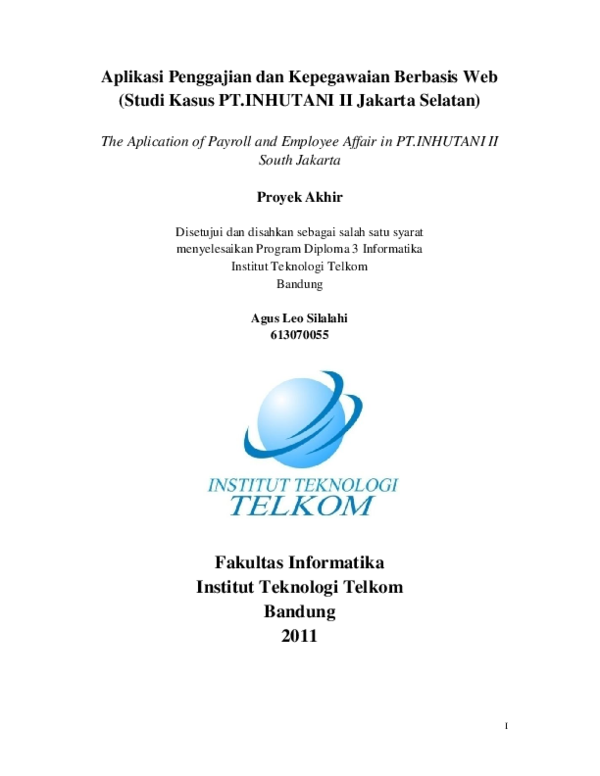 Aplikasi Penggajian dan Kepegawaian Berbasis Web (Studi Kasus PT.INHUTANI II Jakarta Selatan)

The Aplication of Payroll and Employee Affair in PT.INHUTANI II South Jakarta

Proyek Akhir

Disetujui dan disahkan sebagai salah satu syarat menyelesaikan Program Diploma 3 Informatika Institut Teknologi Telkom Bandung

Agus Leo Silalahi
613070055

INSTITUT TEKNOLOGI TELKOM

Fakultas Informatika
Institut Teknologi Telkom
Bandung
2011

I